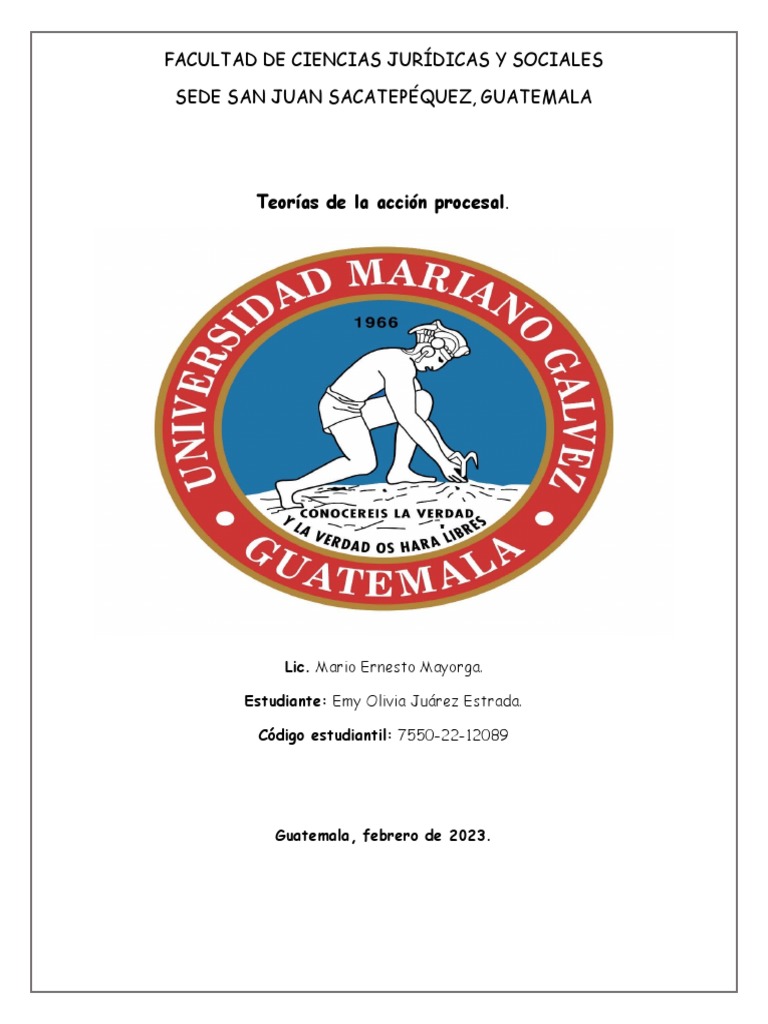 FACULTAD DE CIENCIAS JURÍDICAS Y SOCIALES

SEDE SAN JUAN SACATEPÉQUEZ, GUATEMALA

Teorías de la acción procesal.

UNIVERSIDAD MARIANO GALVEZ

1966

CONOCEREIS LA VERDAD Y LA VERDAD OS HARA LIBRES

GUATEMALA

Lic. Mario Ernesto Mayorga.

Estudiante: Emy Olivia Juárez Estrada.

Código estudiantil: 7550-22-12089

Guatemala, febrero de 2023.